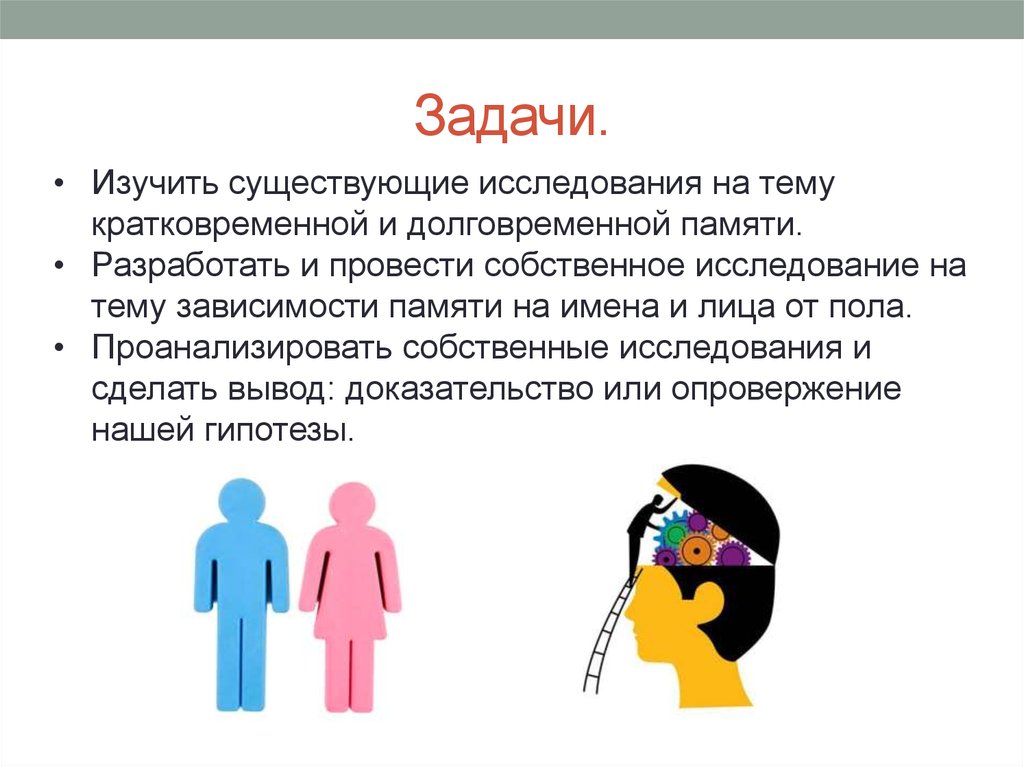 Задачи.

• Изучить существующие исследования на тему кратковременной и долговременной памяти.
• Разработать и провести собственное исследование на тему зависимости памяти на имена и лица от пола.
• Проанализировать собственные исследования и сделать вывод: доказательство или опровержение нашей гипотезы.